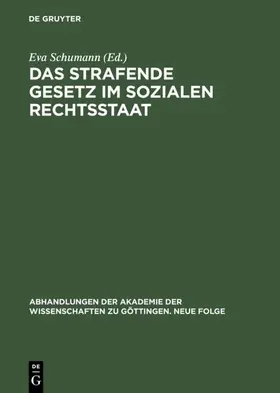 DE GRUYTER

Eva Schumann (Ed.)

DAS STRAFENDE GESETZ IM SOZIALEN RECHTSSTAAT

ABHANDLUNGEN DER AKADEMIE DER WISSENSCHAFTEN ZU GÖTTINGEN. NEUE FOLGE

DE G